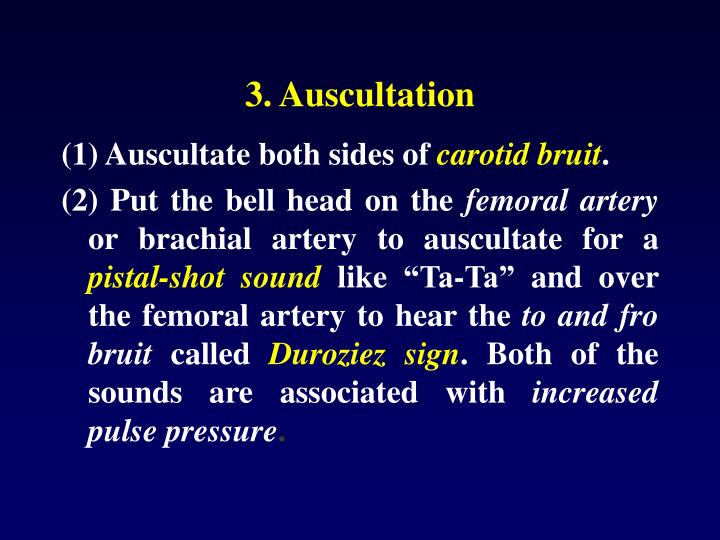 3. Auscultation

(1) Auscultate both sides of carotid bruit.

(2) Put the bell head on the femoral artery or brachial artery to auscultate for a pistal-shot sound like “Ta-Ta” and over the femoral artery to hear the to and fro bruit called Duroziez sign. Both of the sounds are associated with increased pulse pressure.